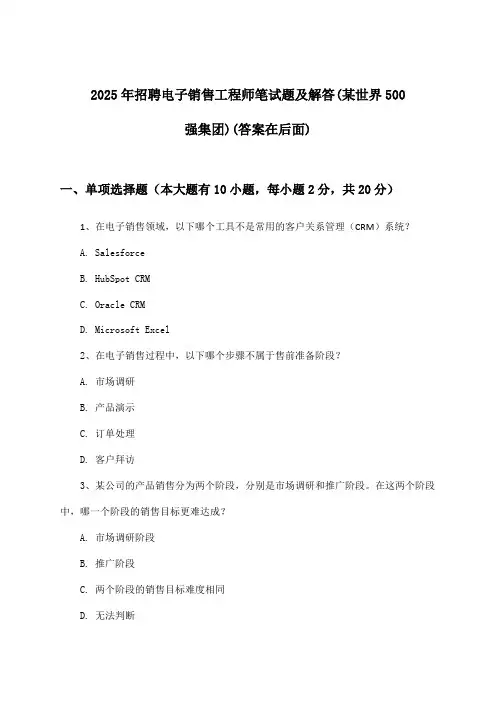 2025年招聘电子销售工程师笔试题及解答(某世界500强集团)(答案在后面)

一、单项选择题（本大题有10小题，每小题2分，共20分）

1、在电子销售领域，以下哪个工具不是常用的客户关系管理（CRM）系统？

A. Salesforce

B. HubSpot CRM

C. Oracle CRM

D. Microsoft Excel

2、在电子销售过程中，以下哪个步骤不属于售前准备阶段？

A. 市场调研

B. 产品演示

C. 订单处理

D. 客户拜访

3、某公司的产品销售分为两个阶段，分别是市场调研和推广阶段。在这两个阶段中，哪一个阶段的销售目标更难达成？

A. 市场调研阶段

B. 推广阶段

C. 两个阶段的销售目标难度相同

D. 无法判断